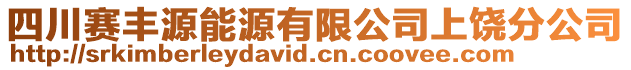 四川赛丰源能源有限公司上饶分公司
http://srkimberleydavid.cn.coovee.com